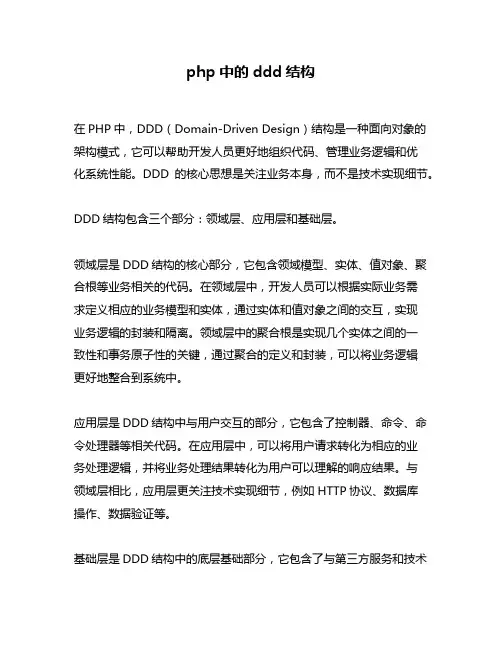 php 中的 ddd 结构

在 PHP 中，DDD（Domain-Driven Design）结构是一种面向对象的架构模式，它可以帮助开发人员更好地组织代码、管理业务逻辑和优化系统性能。DDD 的核心思想是关注业务本身，而不是技术实现细节。

DDD 结构包含三个部分：领域层、应用层和基础层。

领域层是 DDD 结构的核心部分，它包含领域模型、实体、值对象、聚合根等业务相关的代码。在领域层中，开发人员可以根据实际业务需求定义相应的业务模型和实体，通过实体和值对象之间的交互，实现业务逻辑的封装和隔离。领域层中的聚合根是实现几个实体之间的一致性和事务原子性的关键，通过聚合的定义和封装，可以将业务逻辑更好地整合到系统中。

应用层是 DDD 结构中与用户交互的部分，它包含了控制器、命令、命令处理器等相关代码。在应用层中，可以将用户请求转化为相应的业务处理逻辑，并将业务处理结果转化为用户可以理解的响应结果。与领域层相比，应用层更关注技术实现细节，例如 HTTP 协议、数据库操作、数据验证等。

基础层是 DDD 结构中的底层基础部分，它包含了与第三方服务和技术